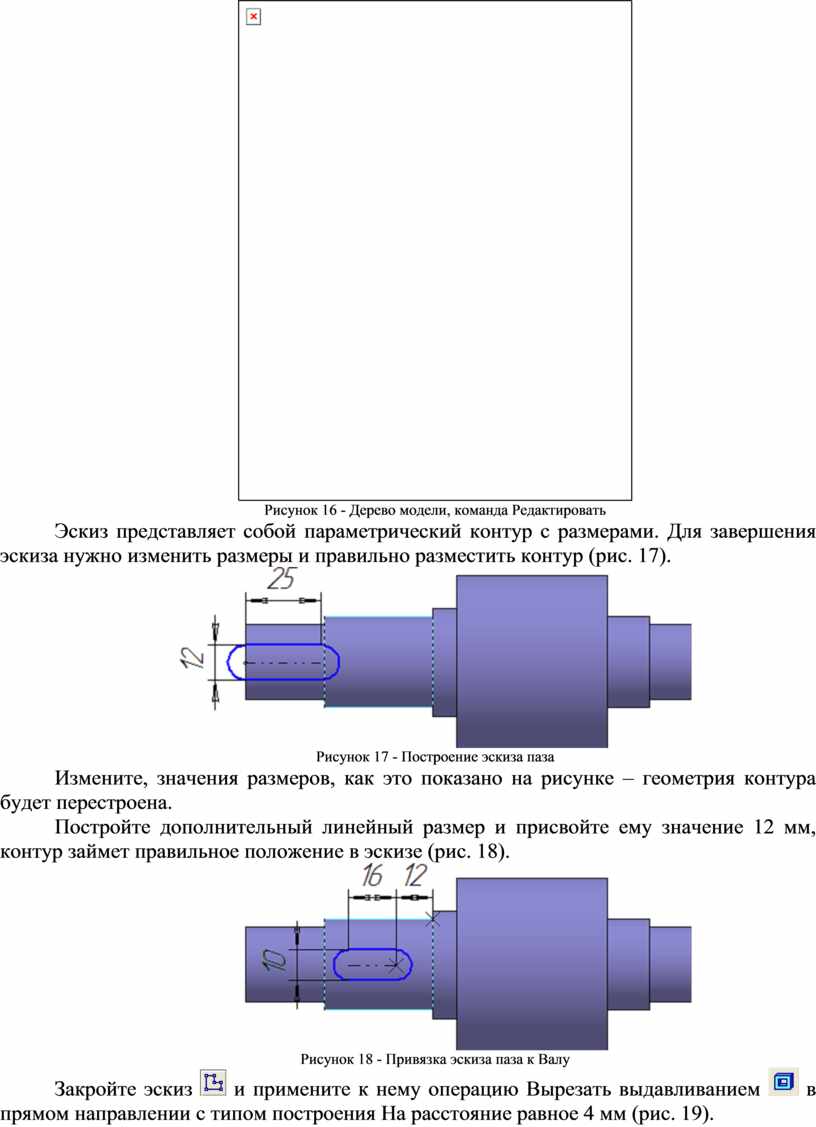 Рисунок 16 - Дерево модели, команда Редактировать

Эскиз представляет собой параметрический контур с размерами. Для завершения эскиза нужно изменить размеры и правильно разместить контур (рис. 17).

25

12

Рисунок 17 - Построение эскиза паза

Измените, значения размеров, как это показано на рисунке – геометрия контура будет перестроена.

Постройте дополнительный линейный размер и присвойте ему значение 12 мм, контур займет правильное положение в эскизе (рис. 18).

16 12

10

Рисунок 18 - Привязка эскиза паза к Валу

Закройте эскиз и примените к нему операцию Вырезать выдавливанием в прямом направлении с типом построения На расстояние равное 4 мм (рис. 19).